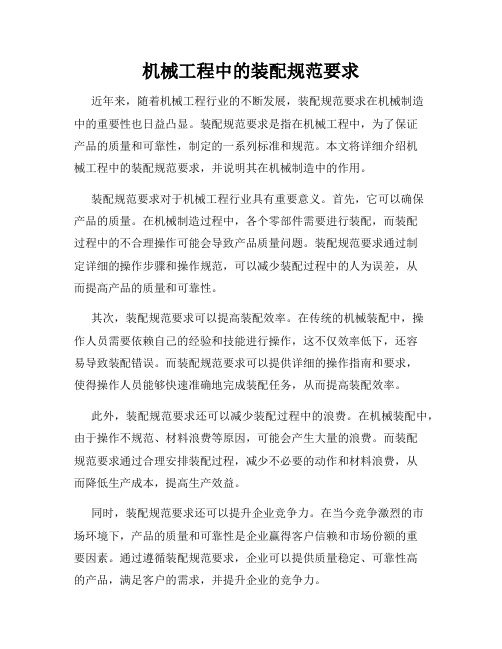 机械工程中的装配规范要求

近年来，随着机械工程行业的不断发展，装配规范要求在机械制造中的重要性也日益凸显。装配规范要求是指在机械工程中，为了保证产品的质量和可靠性，制定的一系列标准和规范。本文将详细介绍机械工程中的装配规范要求，并说明其在机械制造中的作用。

装配规范要求对于机械工程行业具有重要意义。首先，它可以确保产品的质量。在机械制造过程中，各个零部件需要进行装配，而装配过程中的不合理操作可能会导致产品质量问题。装配规范要求通过制定详细的操作步骤和操作规范，可以减少装配过程中的人为误差，从而提高产品的质量和可靠性。

其次，装配规范要求可以提高装配效率。在传统的机械装配中，操作人员需要依赖自己的经验和技能进行操作，这不仅效率低下，还容易导致装配错误。而装配规范要求可以提供详细的操作指南和要求，使得操作人员能够快速准确地完成装配任务，从而提高装配效率。

此外，装配规范要求还可以减少装配过程中的浪费。在机械装配中，由于操作不规范、材料浪费等原因，可能会产生大量的浪费。而装配规范要求通过合理安排装配过程，减少不必要的动作和材料浪费，从而降低生产成本，提高生产效益。

同时，装配规范要求还可以提升企业竞争力。在当今竞争激烈的市场环境下，产品的质量和可靠性是企业赢得客户信赖和市场份额的重要因素。通过遵循装配规范要求，企业可以提供质量稳定、可靠性高的产品，满足客户的需求，并提升企业的竞争力。